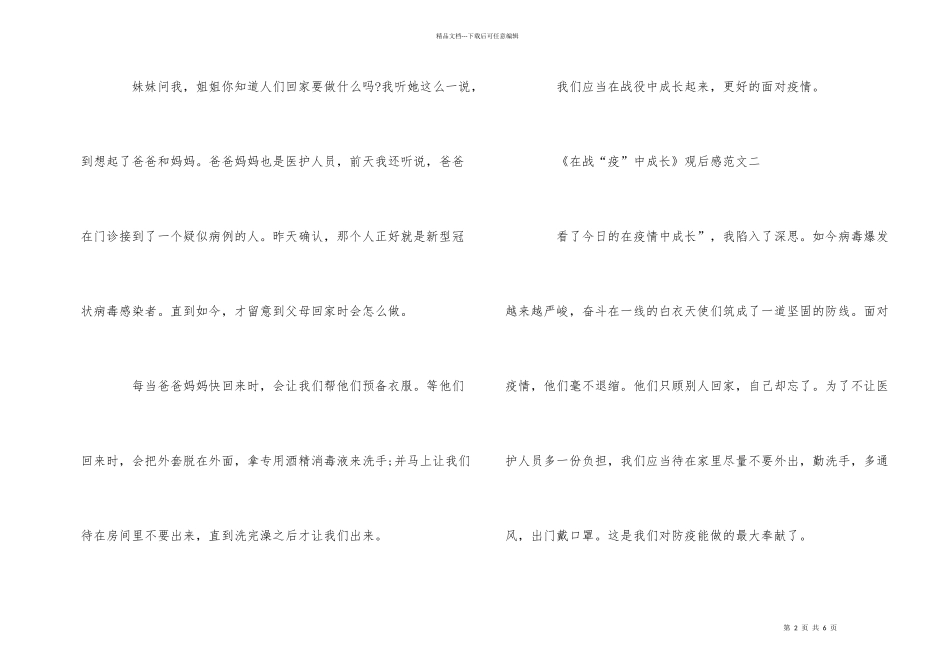 精品文档---下载后可任意编辑

妹妹问我，姐姐你知道人们回家要做什么吗?我听她这么一说，到想起了爸爸和妈妈。爸爸妈妈也是医护人员，前天我还听说，爸爸在门诊接到了一个疑似病例的人。昨天确认，那个人正好就是新型冠状病毒感染者。直到如今，才留意到父母回家时会怎么做。

每当爸爸妈妈快回来时，会让我们帮他们预备衣服。等他们回来时，会把外套脱在外面，拿专用酒精消毒液来洗手;并马上让我们待在房间里不要出来，直到洗完澡之后才让我们出来。

我们应当在战役中成长起来，更好的面对疫情。

《在战“疫”中成长》观后感范文二

看了今日的在疫情中成长”，我陷入了深思。如今病毒爆发越来越严峻，奋斗在一线的白衣天使们筑成了一道坚固的防线。面对疫情，他们毫不退缩。他们只顾别人回家，自己却忘了。为了不让医护人员多一份负担，我们应当待在家里尽量不要外出，勤洗手，多通风，出门戴口罩。这是我们对防疫能做的最大奉献了。

第 2 页 共 6 页